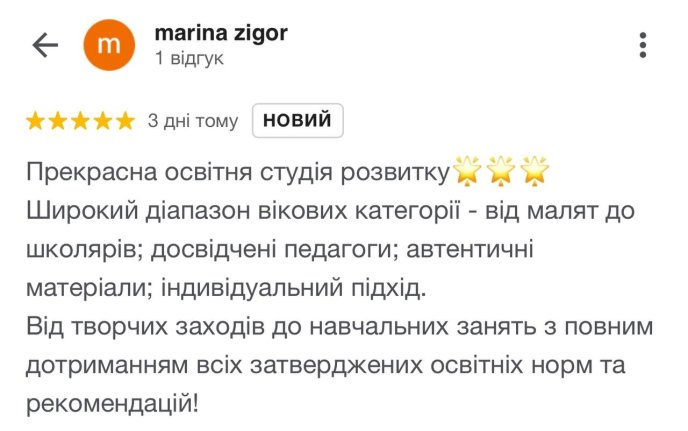 m
marina zigor
1 відгук

★★★★★ 3 дні тому НОВИЙ

Прекрасна освітня студія розвитку🌟🌟🌟
Широкий діапазон вікових категорії - від малят до школярів; досвідчені педагоги; автентичні матеріали; індивідуальний підхід.
Від творчих заходів до навчальних занять з повним дотриманням всіх затверджених освітніх норм та рекомендацій!